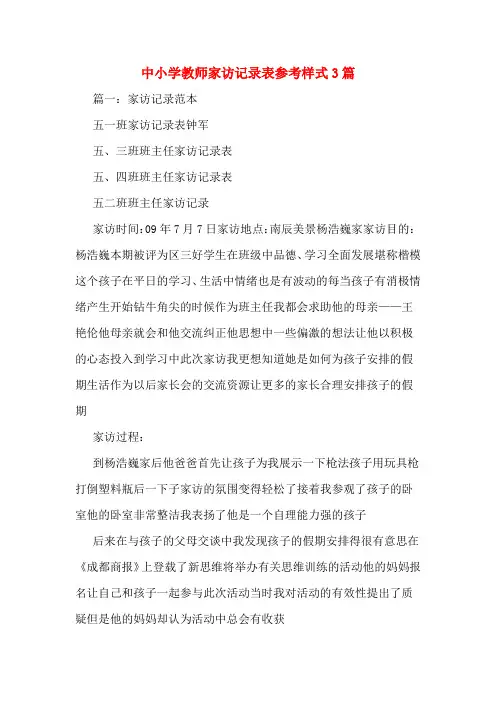 中小学教师家访记录表参考样式3篇

篇一：家访记录范本

五一班家访记录表钟军

五、三班班主任家访记录表

五、四班班主任家访记录表

五二班班主任家访记录

家访时间:09年7月7日家访地点:南辰美景杨浩巍家家访目的:杨浩巍本期被评为区三好学生在班级中品德、学习全面发展堪称楷模这个孩子在平日的学习、生活中情绪也是有波动的每当孩子有消极情绪产生开始钻牛角尖的时候作为班主任我都会求助他的母亲——王艳伦他母亲就会和他交流纠正他思想中一些偏激的想法让他以积极的心态投入到学习中此次家访我更想知道她是如何为孩子安排的假期生活作为以后家长会的交流资源让更多的家长合理安排孩子的假期

家访过程:

到杨浩巍家后他爸爸首先让孩子为我展示一下枪法孩子用玩具枪打倒塑料瓶后一下子家访的氛围变得轻松了接着我参观了孩子的卧室他的卧室非常整洁我表扬了他是一个自理能力强的孩子

后来在与孩子的父母交谈中我发现孩子的假期安排得很有意思在《成都商报》上登载了新思维将举办有关思维训练的活动他的妈妈报名让自己和孩子一起参与此次活动当时我对活动的有效性提出了质疑但是他的妈妈却认为活动中总会有收获